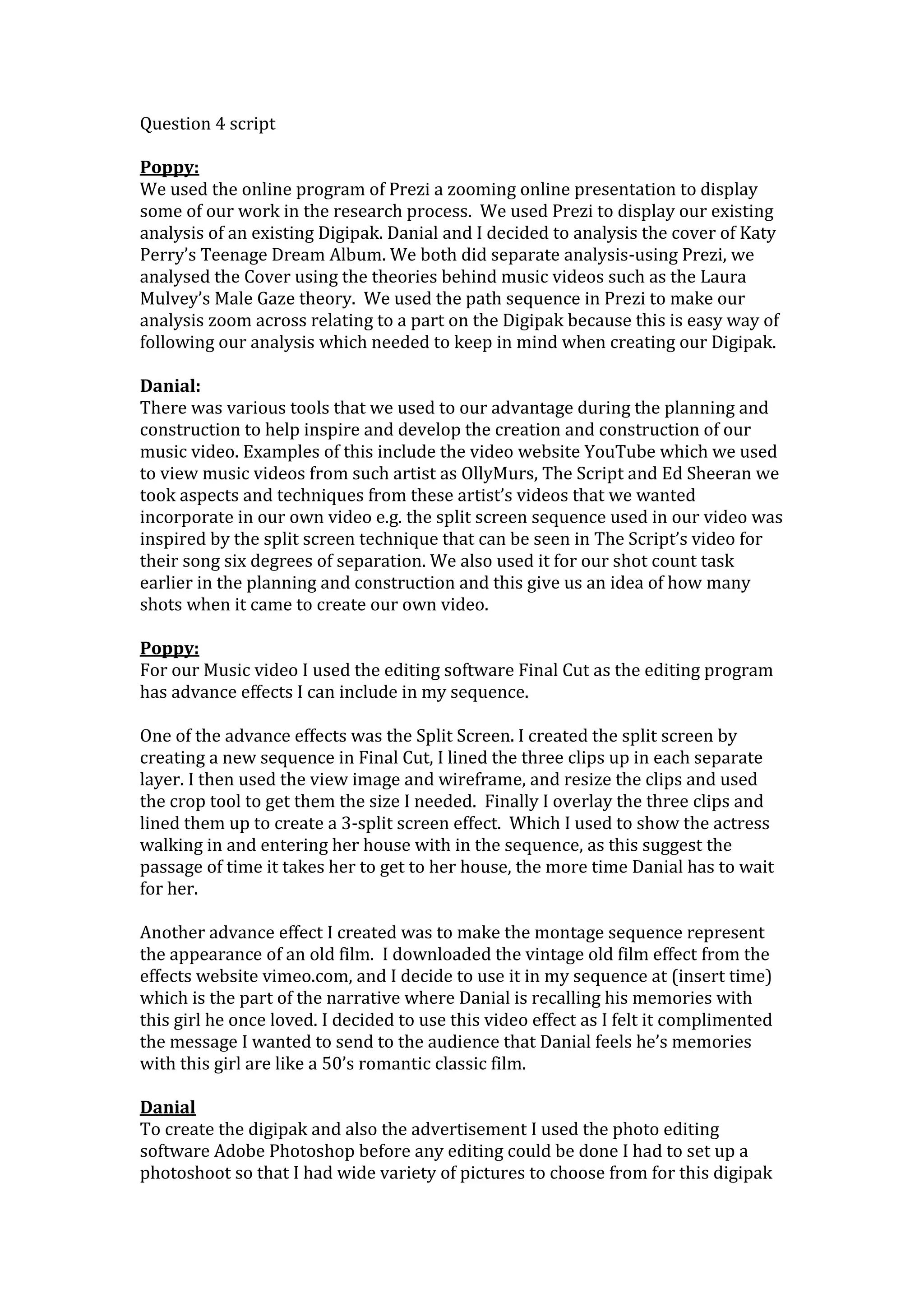 Question 4 script

Poppy:
We used the online program of Prezi a zooming online presentation to display some of our work in the research process. We used Prezi to display our existing analysis of an existing Digipak. Danial and I decided to analysis the cover of Katy Perry's Teenage Dream Album. We both did separate analysis-using Prezi, we analysed the Cover using the theories behind music videos such as the Laura Mulvey's Male Gaze theory. We used the path sequence in Prezi to make our analysis zoom across relating to a part on the Digipak because this is easy way of following our analysis which needed to keep in mind when creating our Digipak.

Danial:
There was various tools that we used to our advantage during the planning and construction to help inspire and develop the creation and construction of our music video. Examples of this include the video website YouTube which we used to view music videos from such artist as OllyMurs, The Script and Ed Sheeran we took aspects and techniques from these artist's videos that we wanted incorporate in our own video e.g. the split screen sequence used in our video was inspired by the split screen technique that can be seen in The Script's video for their song six degrees of separation. We also used it for our shot count task earlier in the planning and construction and this give us an idea of how many shots when it came to create our own video.

Poppy:
For our Music video I used the editing software Final Cut as the editing program has advance effects I can include in my sequence.

One of the advance effects was the Split Screen. I created the split screen by creating a new sequence in Final Cut, I lined the three clips up in each separate layer. I then used the view image and wireframe, and resize the clips and used the crop tool to get them the size I needed. Finally I overlay the three clips and lined them up to create a 3-split screen effect. Which I used to show the actress walking in and entering her house with in the sequence, as this suggest the passage of time it takes her to get to her house, the more time Danial has to wait for her.

Another advance effect I created was to make the montage sequence represent the appearance of an old film. I downloaded the vintage old film effect from the effects website vimeo.com, and I decide to use it in my sequence at (insert time) which is the part of the narrative where Danial is recalling his memories with this girl he once loved. I decided to use this video effect as I felt it complimented the message I wanted to send to the audience that Danial feels he's memories with this girl are like a 50's romantic classic film.

Danial
To create the digipak and also the advertisement I used the photo editing software Adobe Photoshop before any editing could be done I had to set up a photoshoot so that I had wide variety of pictures to choose from for this digipak